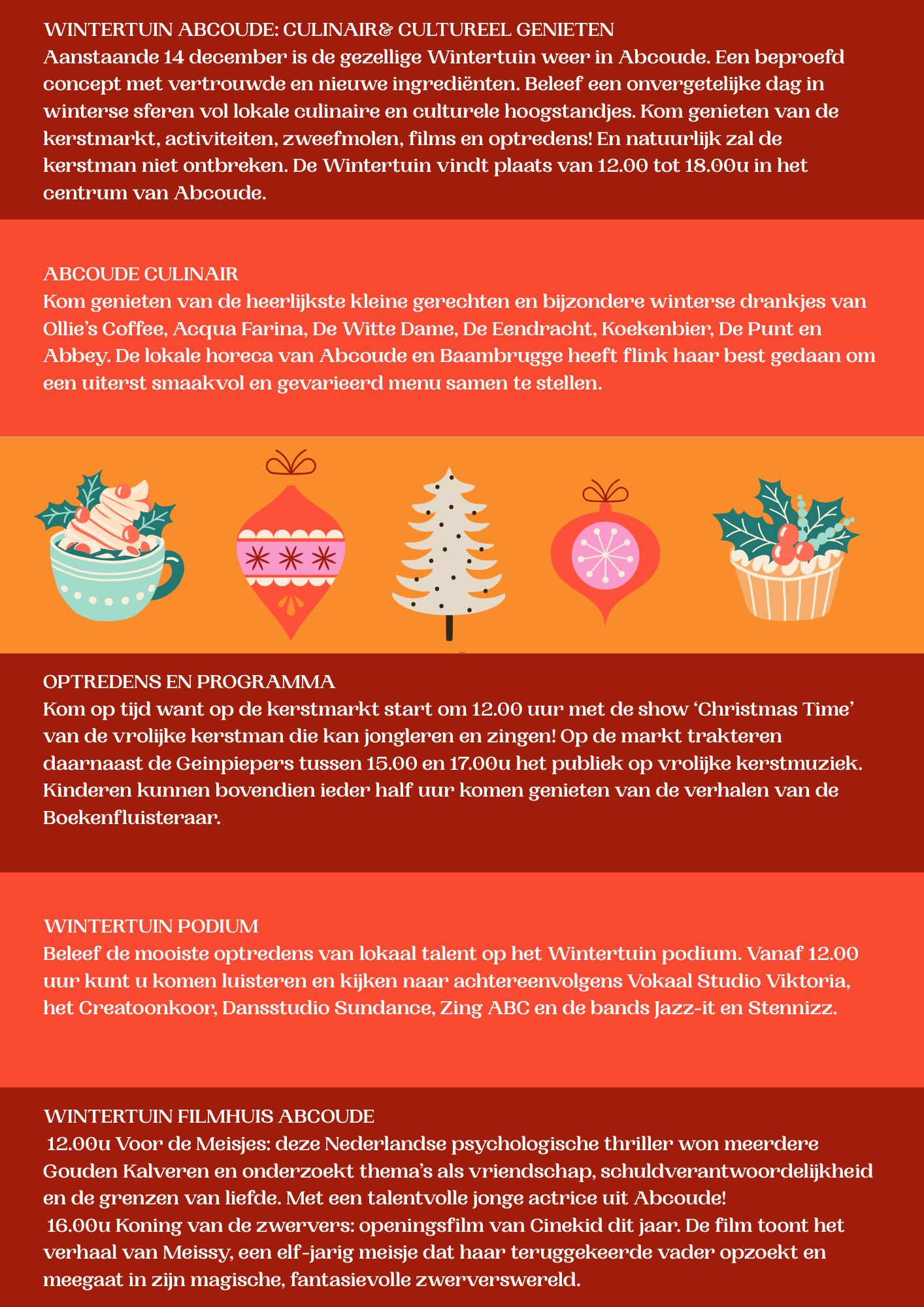 WINTERTUIN ABCOUDE: CULINAIR& CULTUREEL GENIETEN
Aanstaande 14 december is de gezellige Wintertuin weer in Abcoude. Een beproefd concept met vertrouwde en nieuwe ingrediënten. Beleef een onvergetelijke dag in winterse sferen vol lokale culinaire en culturele hoogstandjes. Kom genieten van de kerstmarkt, activiteiten, zweefmolen, films en optredens! En natuurlijk zal de kerstman niet ontbreken. De Wintertuin vindt plaats van 12.00 tot 18.00u in het centrum van Abcoude.

ABCOUDE CULINAIR
Kom genieten van de heerlijkste kleine gerechten en bijzondere winterse drankjes van Ollie's Coffee, Acqua Farina, De Witte Dame, De Eendracht, Koekenbier, De Punt en Abbey. De lokale horeca van Abcoude en Baambrugge heeft flink haar best gedaan om een uiterst smaakvol en gevarieerd menu samen te stellen.

OPTREDENS EN PROGRAMMA
Kom op tijd want op de kerstmarkt start om 12.00 uur met de show 'Christmas Time' van de vrolijke kerstman die kan jongleren en zingen! Op de markt trakteren daarnaast de Geinpiepers tussen 15.00 en 17.00u het publiek op vrolijke kerstmuziek. Kinderen kunnen bovendien ieder half uur komen genieten van de verhalen van de Boekenfluisteraar.

WINTERTUIN PODIUM
Beleef de mooiste optredens van lokaal talent op het Wintertuin podium. Vanaf 12.00 uur kunt u komen luisteren en kijken naar achtereenvolgens Vokaal Studio Viktoria, het Creatoonkoor, Dansstudio Sundance, Zing ABC en de bands Jazz-it en Stennizz.

WINTERTUIN FILMHUIS ABCOUDE
12.00u Voor de Meisjes: deze Nederlandse psychologische thriller won meerdere Gouden Kalveren en onderzoekt thema's als vriendschap, schuldverantwoordelijkheid en de grenzen van liefde. Met een talentvolle jonge actrice uit Abcoude!
16.00u Koning van de zwervers: openingsfilm van Cinekid dit jaar. De film toont het verhaal van Meissy, een elf-jarig meisje dat haar teruggekeerde vader opzoekt en meegaat in zijn magische, fantasievolle zwerverswereld.